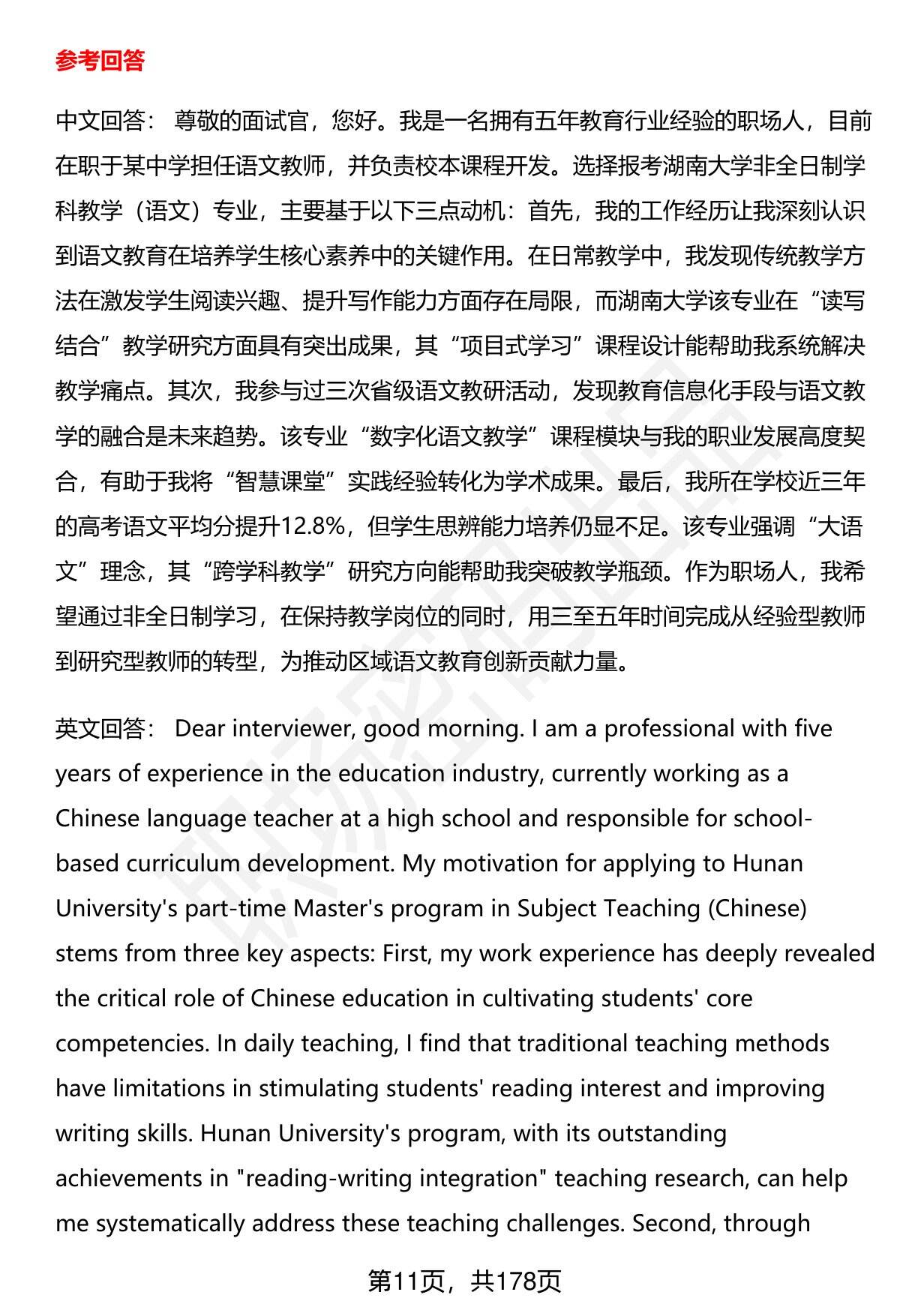 参考回答

中文回答： 尊敬的面试官，您好。我是一名拥有五年教育行业经验的职场人，目前在职于某中学担任语文教师，并负责校本课程开发。选择报考湖南大学非全日制学科教学（语文）专业，主要基于以下三点动机：首先，我的工作经历让我深刻认识到语文教育在培养学生核心素养中的关键作用。在日常教学中，我发现传统教学方法在激发学生阅读兴趣、提升写作能力方面存在局限，而湖南大学该专业在“读写结合”教学研究方面具有突出成果，其“项目式学习”课程设计能帮助我系统解决教学痛点。其次，我参与过三次省级语文教研活动，发现教育信息化手段与语文教学的融合是未来趋势。该专业“数字化语文教学”课程模块与我的职业发展高度契合，有助于我将“智慧课堂”实践经验转化为学术成果。最后，我所在学校近三年的高考语文平均分提升12.8%，但学生思辨能力培养仍显不足。该专业强调“大语文”理念，其“跨学科教学”研究方向能帮助我突破教学瓶颈。作为职场人，我希望通过非全日制学习，在保持教学岗位的同时，用三至五年时间完成从经验型教师到研究型教师的转型，为推动区域语文教育创新贡献力量。

英文回答： Dear interviewer, good morning. I am a professional with five years of experience in the education industry, currently working as a Chinese language teacher at a high school and responsible for school-based curriculum development. My motivation for applying to Hunan University's part-time Master's program in Subject Teaching (Chinese) stems from three key aspects: First, my work experience has deeply revealed the critical role of Chinese education in cultivating students' core competencies. In daily teaching, I find that traditional teaching methods have limitations in stimulating students' reading interest and improving writing skills. Hunan University's program, with its outstanding achievements in "reading-writing integration" teaching research, can help me systematically address these teaching challenges. Second, through

第11页，共178页